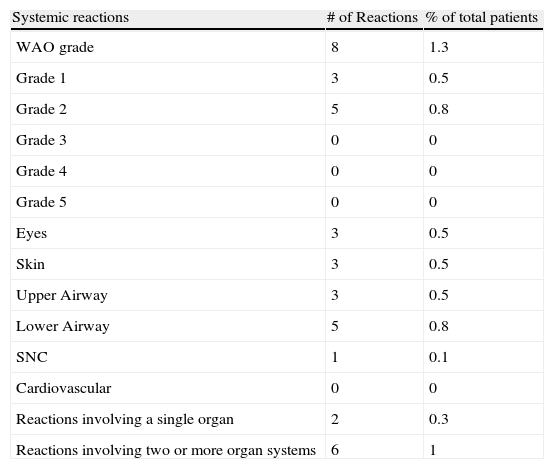 | Systemic reactions | # of Reactions | % of total patients |
|---|---|---|
| WAO grade | 8 | 1.3 |
| Grade 1 | 3 | 0.5 |
| Grade 2 | 5 | 0.8 |
| Grade 3 | 0 | 0 |
| Grade 4 | 0 | 0 |
| Grade 5 | 0 | 0 |
| Eyes | 3 | 0.5 |
| Skin | 3 | 0.5 |
| Upper Airway | 3 | 0.5 |
| Lower Airway | 5 | 0.8 |
| SNC | 1 | 0.1 |
| Cardiovascular | 0 | 0 |
| Reactions involving a single organ | 2 | 0.3 |
| Reactions involving two or more organ systems | 6 | 1 |